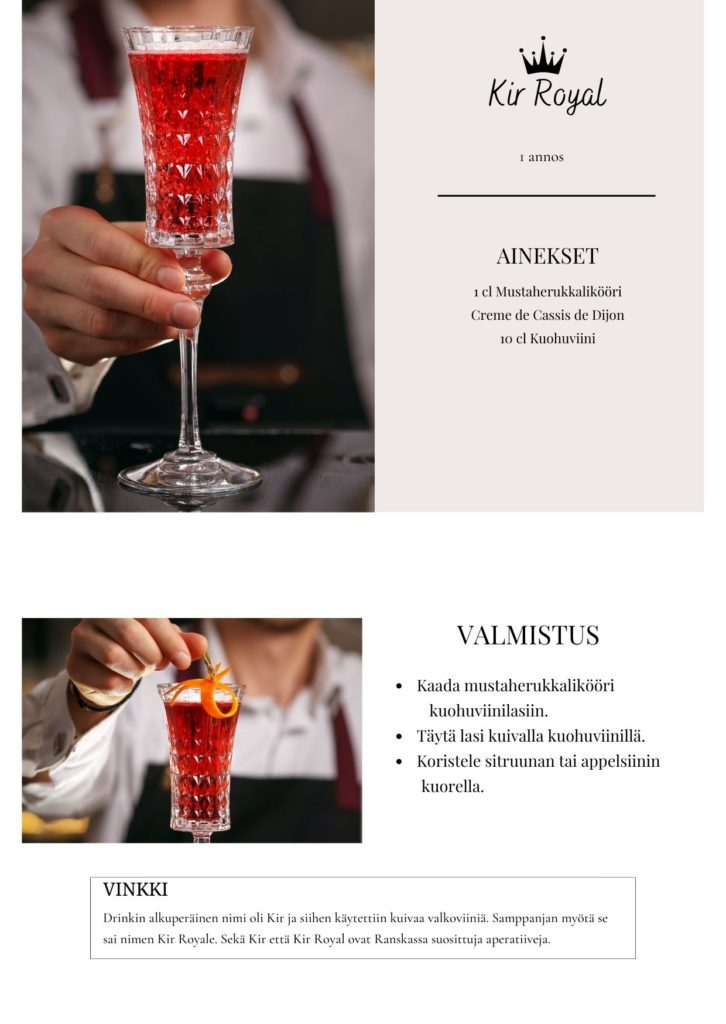 Kir Royal

1 annos

AINEKSET

1 cl Mustaherukkalikööri
Creme de Cassis de Dijon
10 cl Kuohuviini

VALMISTUS

• Kaada mustaherukkalikööri kuohuviinilasiin.
• Täytä lasi kuivalla kuohuviinillä.
• Koristele sitruunan tai appelsiinin kuorella.

VINKKI

Drinkin alkuperäinen nimi oli Kir ja siihen käytettiin kuivaa valkoviiniä. Samppanjan myötä se sai nimen Kir Royale. Sekä Kir että Kir Royal ovat Ranskassa suosittuja aperatiiveja.